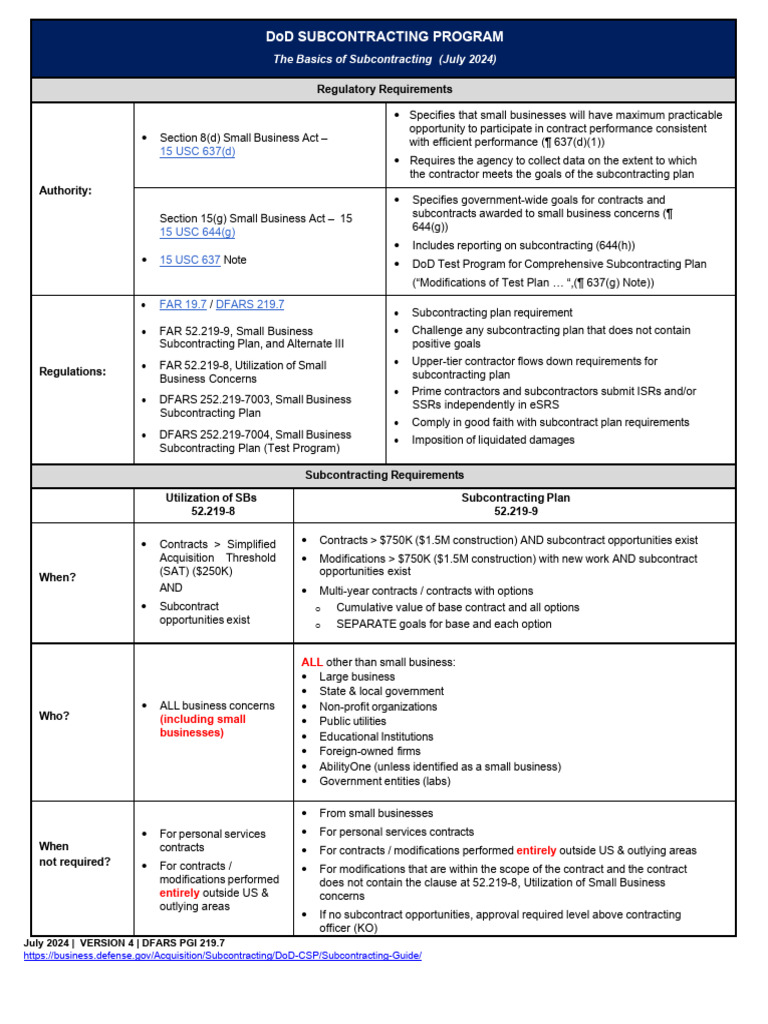 DoD SUBCONTRACTING PROGRAM

The Basics of Subcontracting (July 2024)

Regulatory Requirements

| Authority: | • Section 8(d) Small Business Act – 15 USC 637(d) | • Specifies that small businesses will have maximum practicable opportunity to participate in contract performance consistent with efficient performance (¶ 637(d)(1)) • Requires the agency to collect data on the extent to which the contractor meets the goals of the subcontracting plan |
|---|---|---|
| | Section 15(g) Small Business Act – 15 15 USC 644(g) • 15 USC 637 Note | • Specifies government-wide goals for contracts and subcontracts awarded to small business concerns (¶ 644(g)) • Includes reporting on subcontracting (644(h)) • DoD Test Program for Comprehensive Subcontracting Plan ("Modifications of Test Plan … ",(¶ 637(g) Note)) |
| Regulations: | • FAR 19.7 / DFARS 219.7 • FAR 52.219-9, Small Business Subcontracting Plan, and Alternate III • FAR 52.219-8, Utilization of Small Business Concerns • DFARS 252.219-7003, Small Business Subcontracting Plan • DFARS 252.219-7004, Small Business Subcontracting Plan (Test Program) | • Subcontracting plan requirement • Challenge any subcontracting plan that does not contain positive goals • Upper-tier contractor flows down requirements for subcontracting plan • Prime contractors and subcontractors submit ISRs and/or SSRs independently in eSRS • Comply in good faith with subcontract plan requirements • Imposition of liquidated damages |

Subcontracting Requirements

| | Utilization of SBs 52.219-8 | Subcontracting Plan 52.219-9 |
|---|---|---|
| When? | • Contracts > Simplified Acquisition Threshold (SAT) ($250K) AND • Subcontract opportunities exist | • Contracts > $750K ($1.5M construction) AND subcontract opportunities exist • Modifications > $750K ($1.5M construction) with new work AND subcontract opportunities exist • Multi-year contracts / contracts with options o Cumulative value of base contract and all options o SEPARATE goals for base and each option |
| Who? | • ALL business concerns (including small businesses) | ALL other than small business: • Large business • State & local government • Non-profit organizations • Public utilities • Educational Institutions • Foreign-owned firms • AbilityOne (unless identified as a small business) • Government entities (labs) |
| When not required? | • For personal services contracts • For contracts / modifications performed entirely outside US & outlying areas | • From small businesses • For personal services contracts • For contracts / modifications performed entirely outside US & outlying areas • For modifications that are within the scope of the contract and the contract does not contain the clause at 52.219-8, Utilization of Small Business concerns • If no subcontract opportunities, approval required level above contracting officer (KO) |

July 2024 | VERSION 4 | DFARS PGI 219.7
https://business.defense.gov/Acquisition/Subcontracting/DoD-CSP/Subcontracting-Guide/